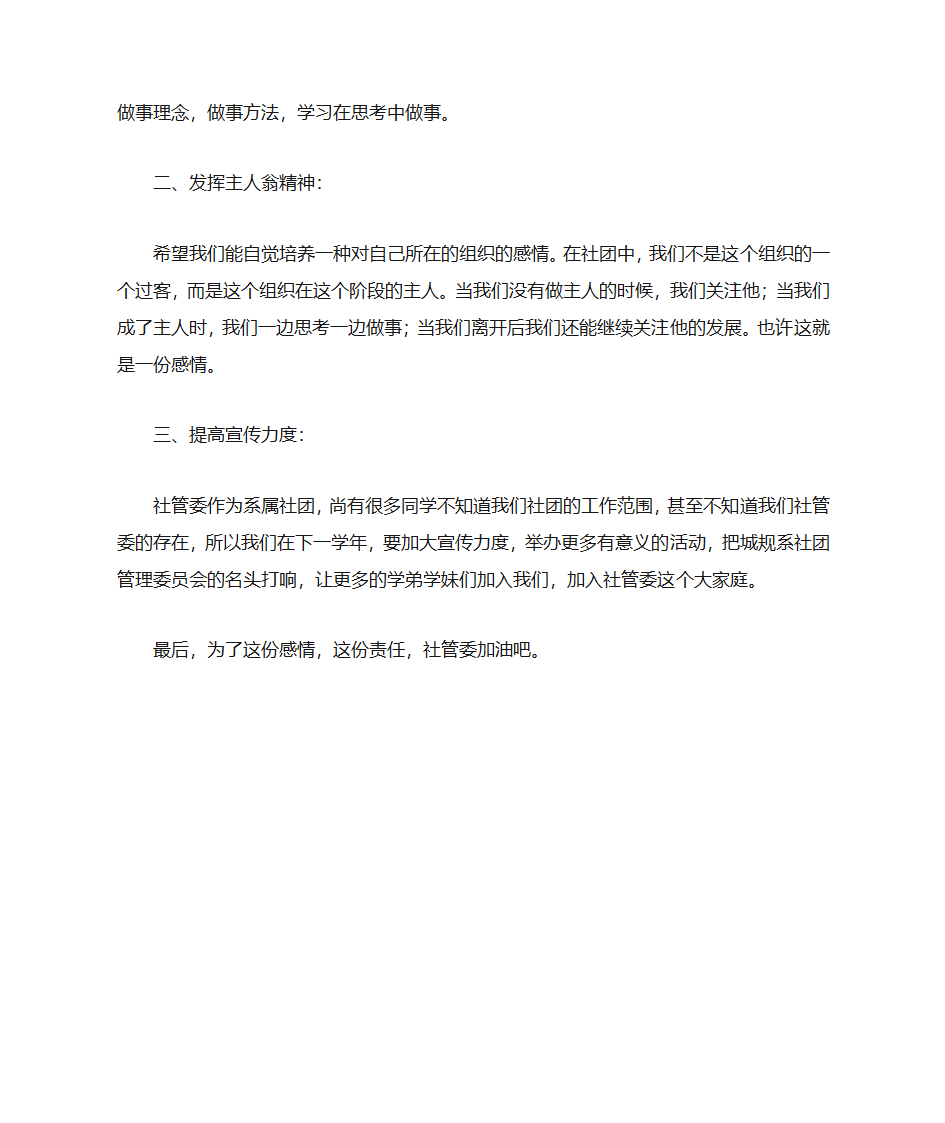 做事理念，做事方法，学习在思考中做事。

二、发挥主人翁精神：

希望我们能自觉培养一种对自己所在的组织的感情。在社团中，我们不是这个组织的一个过客，而是这个组织在这个阶段的主人。当我们没有做主人的时候，我们关注他；当我们成了主人时，我们一边思考一边做事；当我们离开后我们还能继续关注他的发展。也许这就是一份感情。

三、提高宣传力度：

社管委作为系属社团，尚有很多同学不知道我们社团的工作范围，甚至不知道我们社管委的存在，所以我们在下一学年，要加大宣传力度，举办更多有意义的活动，把城规系社团管理委员会的名头打响，让更多的学弟学妹们加入我们，加入社管委这个大家庭。

最后，为了这份感情，这份责任，社管委加油吧。